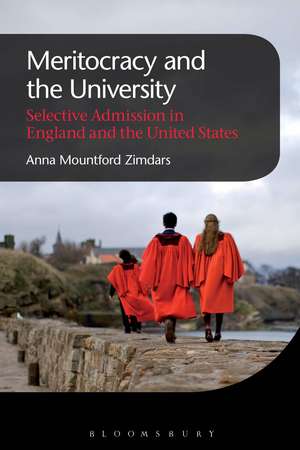 Meritocracy and the University

Selective Admission in England and the United States

Anna Mountford Zimdars

BLOOMSBURY